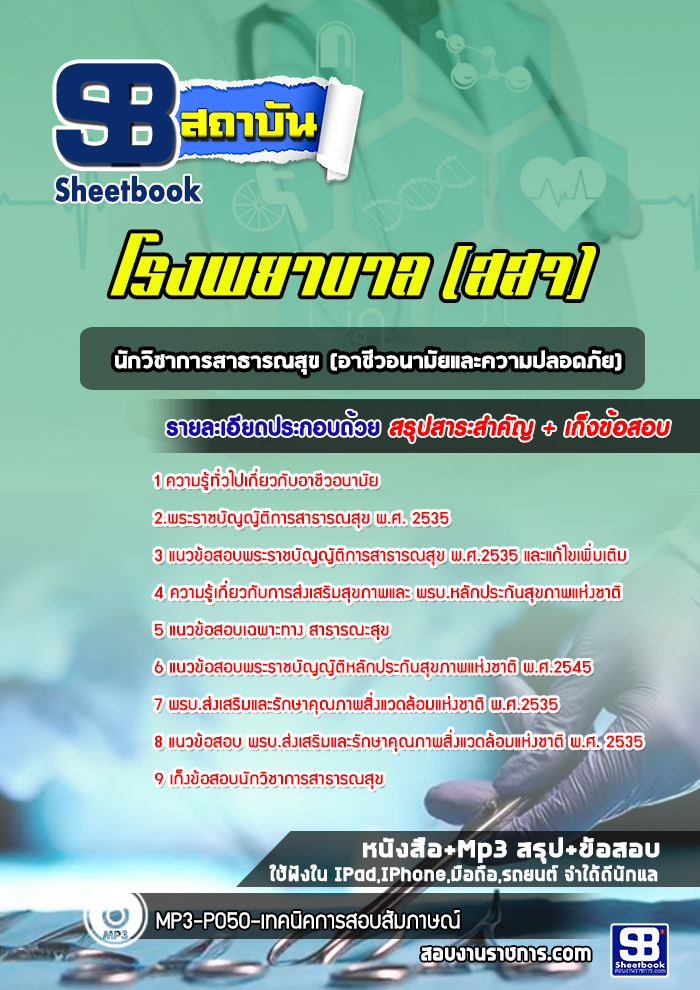 SB สถาบัน
Sheetbook

โรงพยาบาล (สสจ)

นักวิชาการสาธารณสุข (อาชีวอนามัยและความปลอดภัย)

รายละเอียดประกอบด้วย สรุปสาระสำคัญ + เก็งข้อสอบ

1 ความรู้ทั่วไปเกี่ยวกับอาชีวอนามัย
2.พระราชบัญญัติการสาธารณสุข พ.ศ. 2535
3 แนวข้อสอบพระราชบัญญัติการสาธารณสุข พ.ศ.2535 และแก้ไขเพิ่มเติม
4 ความรู้เกี่ยวกับการส่งเสริมสุขภาพและ พรบ.หลักประกันสุขภาพแห่งชาติ
5 แนวข้อสอบเฉพาะทาง สาธารณะสุข
6 แนวข้อสอบพระราชบัญญัติหลักประกันสุขภาพแห่งชาติ พ.ศ.2545
7 พรบ.ส่งเสริมและรักษาคุณภาพสิ่งแวดล้อมแห่งชาติ พ.ศ.2535
8 แนวข้อสอบ พรบ.ส่งเสริมและรักษาคุณภาพสิ่งแวดล้อมแห่งชาติ พ.ศ. 2535
9 เก็งข้อสอบนักวิชาการสาธารณสุข

หนังสือ+Mp3 สรุป+ข้อสอบ
ใช้ฟังใน IPad,IPhone,มือถือ,รถยนต์ จำได้ดีนักแล

MP3

MP3-P050-เทคนิคการสอบสัมภาษณ์

สอบงานราชการ.com

SB Sheetbook